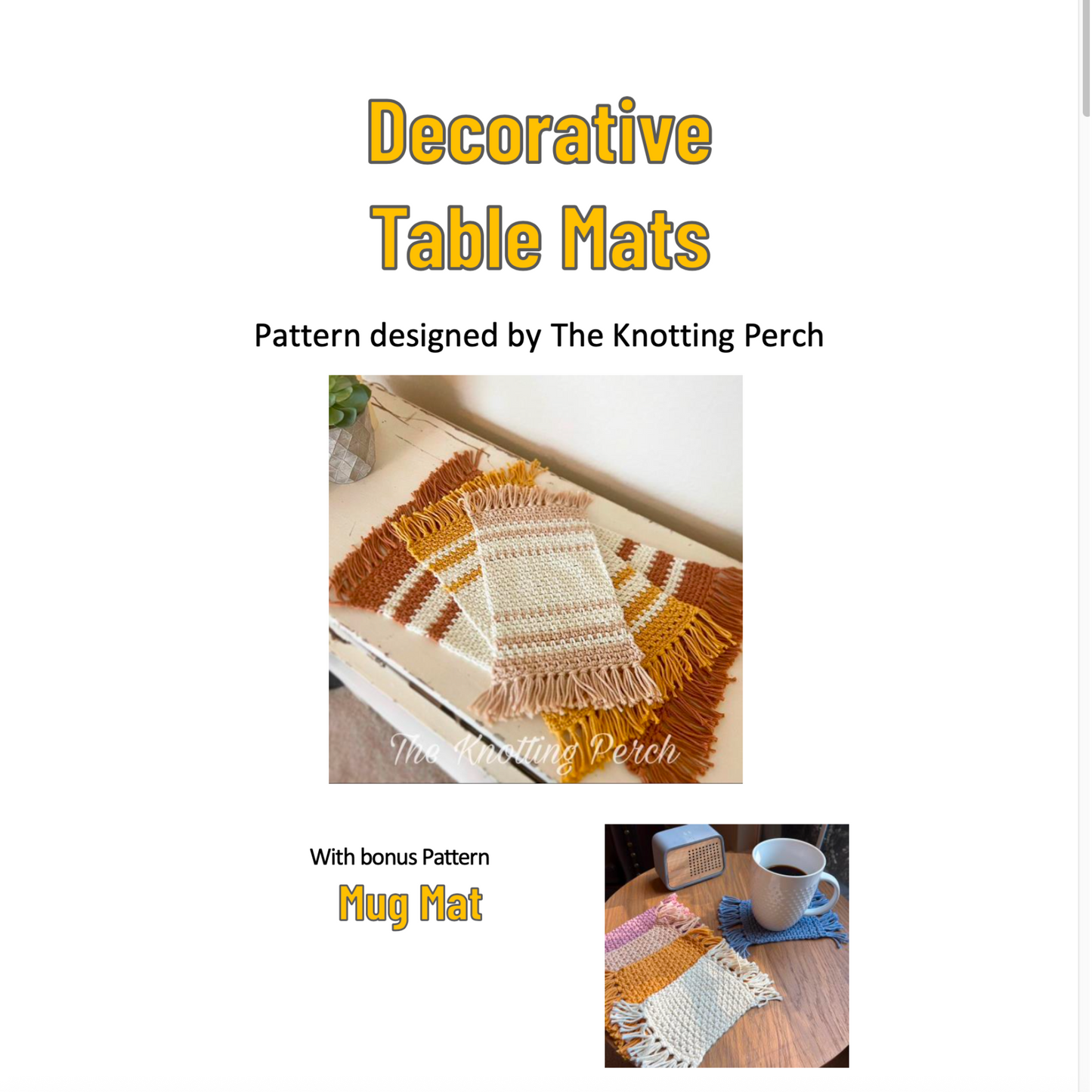 Decorative Table Mats

Pattern designed by The Knotting Perch

The Knotting Perch

With bonus Pattern
Mug Mat